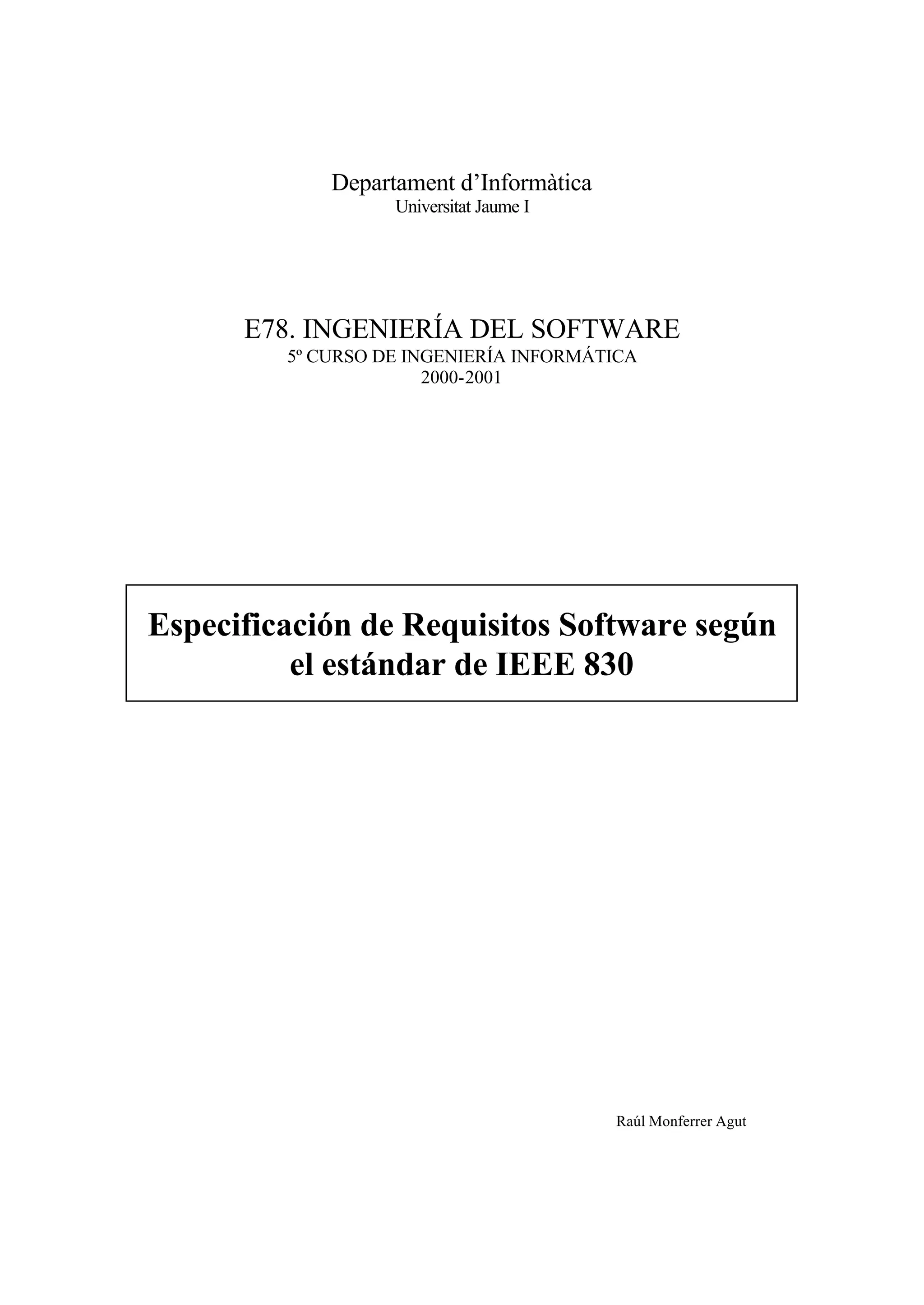 Departament d'Informàtica
Universitat Jaume I

E78. INGENIERÍA DEL SOFTWARE
5º CURSO DE INGENIERÍA INFORMÁTICA
2000-2001

Especificación de Requisitos Software según el estándar de IEEE 830

Raúl Monferrer Agut